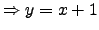 $\Rightarrow y = x + 1$